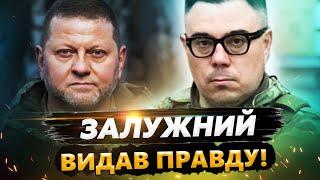 ЗАЛУЖНИЙ
ВИДАВ ПРАВДУ!